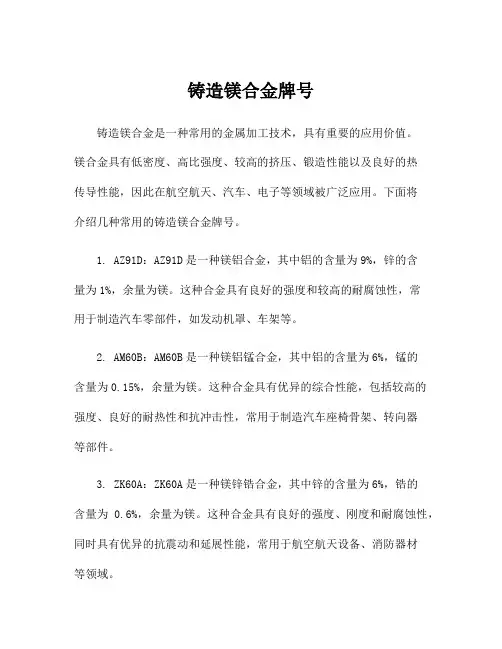 铸造镁合金牌号

铸造镁合金是一种常用的金属加工技术，具有重要的应用价值。镁合金具有低密度、高比强度、较高的挤压、锻造性能以及良好的热传导性能，因此在航空航天、汽车、电子等领域被广泛应用。下面将介绍几种常用的铸造镁合金牌号。

1. AZ91D：AZ91D是一种镁铝合金，其中铝的含量为9%，锌的含量为1%，余量为镁。这种合金具有良好的强度和较高的耐腐蚀性，常用于制造汽车零部件，如发动机罩、车架等。

2. AM60B：AM60B是一种镁铝锰合金，其中铝的含量为6%，锰的含量为0.15%，余量为镁。这种合金具有优异的综合性能，包括较高的强度、良好的耐热性和抗冲击性，常用于制造汽车座椅骨架、转向器等部件。

3. ZK60A：ZK60A是一种镁锌锆合金，其中锌的含量为6%，锆的含量为 0.6%，余量为镁。这种合金具有良好的强度、刚度和耐腐蚀性，同时具有优异的抗震动和延展性能，常用于航空航天设备、消防器材等领域。